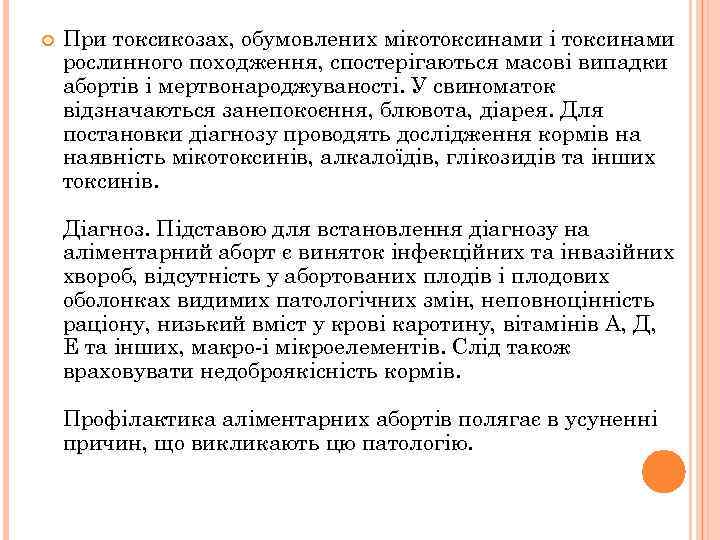 При токсикозах, обумовлених мікотоксинами і токсинами рослинного походження, спостерігаються масові випадки абортів і мертвонароджуваності. У свиноматок відзначаються занепокоєння, блювота, діарея. Для постановки діагнозу проводять дослідження кормів на наявність мікотоксинів, алкалоїдів, глікозидів та інших токсинів.

Діагноз. Підставою для встановлення діагнозу на аліментарний аборт є виняток інфекційних та інвазійних хвороб, відсутність у абортованих плодів і плодових оболонках видимих патологічних змін, неповноцінність раціону, низький вміст у крові каротину, вітамінів А, Д, Е та інших, макро-і мікроелементів. Слід також враховувати недоброякісність кормів.

Профілактика аліментарних абортів полягає в усуненні причин, що викликають цю патологію.